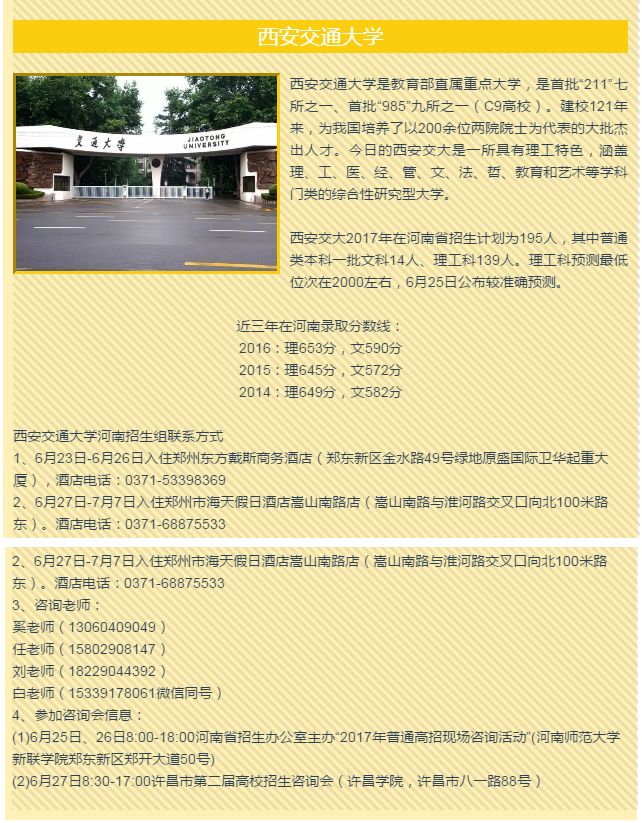 西安交通大学

交通大学
JIAOTONG UNIVERSITY

西安交通大学是教育部直属重点大学，是首批“211”七所之一、首批“985”九所之一（C9高校）。建校121年来，为我国培养了以200余位两院院士为代表的大批杰出人才。今日的西安交大是一所具有理工特色，涵盖理、工、医、经、管、文、法、哲、教育和艺术等学科门类的综合性研究型大学。

西安交大2017年在河南省招生计划为195人，其中普通类本科一批文科14人、理工科139人。理工科预测最低位次在2000左右，6月25日公布较准确预测。

近三年在河南录取分数线：
2016：理653分，文590分
2015：理645分，文572分
2014：理649分，文582分

西安交通大学河南招生组联系方式
1、6月23日-6月26日入住郑州东方戴斯商务酒店（郑东新区金水路49号绿地原盛国际卫华起重大厦），酒店电话：0371-53398369
2、6月27日-7月7日入住郑州市海天假日酒店嵩山南路店（嵩山南路与淮河路交叉口向北100米路东）。酒店电话：0371-68875533

2、6月27日-7月7日入住郑州市海天假日酒店嵩山南路店（嵩山南路与淮河路交叉口向北100米路东）。酒店电话：0371-68875533
3、咨询老师：
奚老师（13060409049）
任老师（15802908147）
刘老师（18229044392）
白老师（15339178061微信同号）
4、参加咨询会信息：
(1)6月25日、26日8:00-18:00河南省招生办公室主办“2017年普通高招现场咨询活动”(河南师范大学新联学院郑东新区郑开大道50号)
(2)6月27日8:30-17:00许昌市第二届高校招生咨询会（许昌学院，许昌市八一路88号）